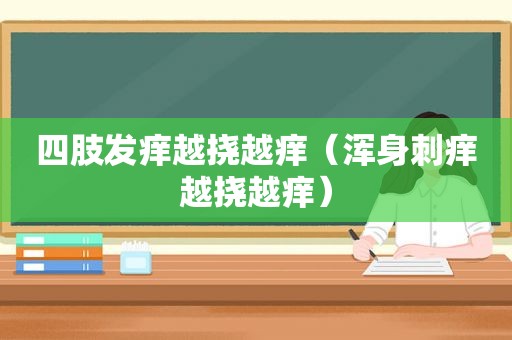 四肢发痒越挠越痒（浑身刺痒越挠越痒）